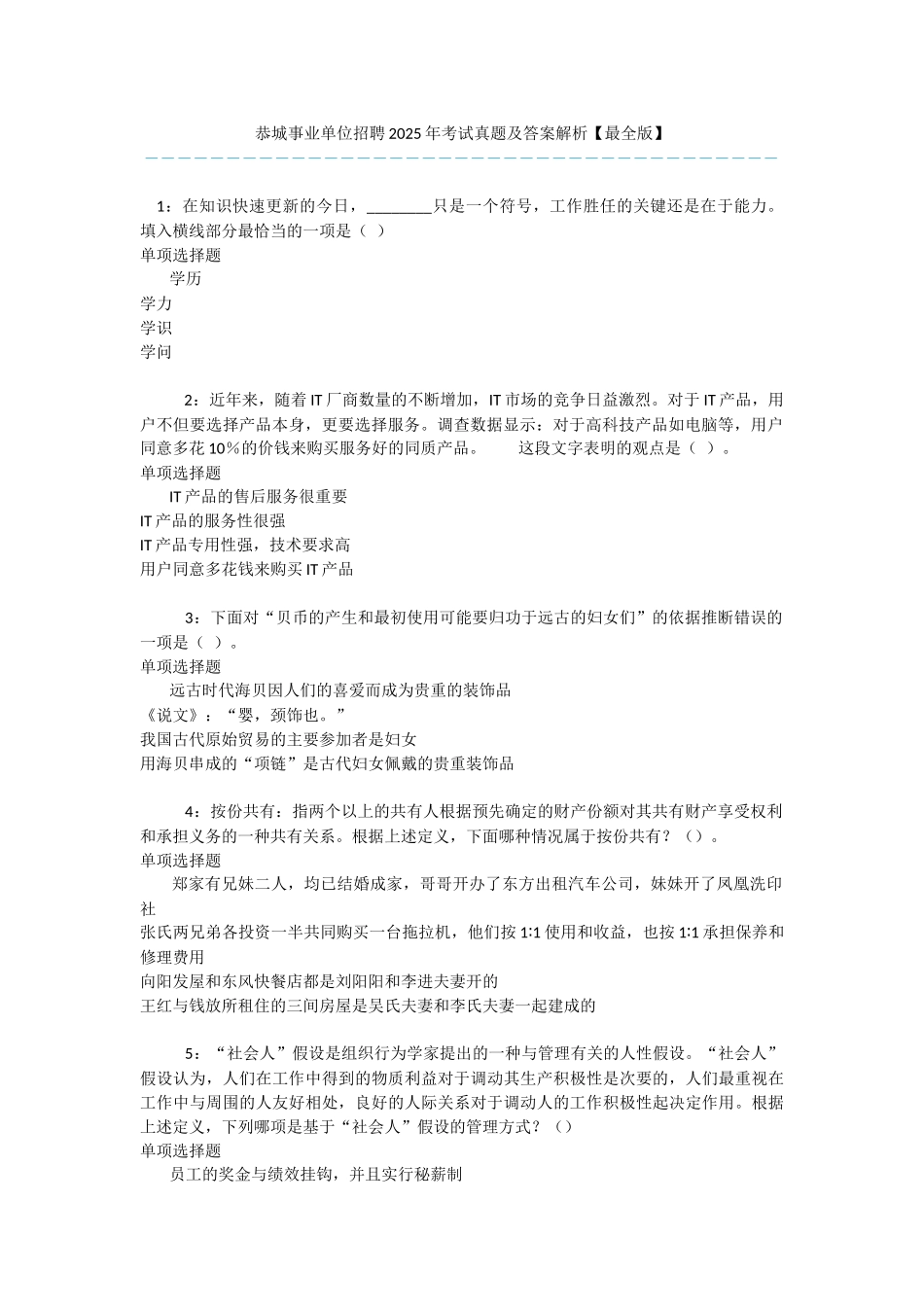 恭城事业单位招聘2025年考试真题及答案解析【最全版】

1：在知识快速更新的今日，________只是一个符号，工作胜任的关键还是在于能力。填入横线部分最恰当的一项是（ ）
单项选择题
学历
学力
学识
学问

2：近年来，随着IT厂商数量的不断增加，IT市场的竞争日益激烈。对于IT产品，用户不但要选择产品本身，更要选择服务。调查数据显示：对于高科技产品如电脑等，用户同意多花10％的价钱来购买服务好的同质产品。 这段文字表明的观点是（ ）。
单项选择题
IT产品的售后服务很重要
IT产品的服务性很强
IT产品专用性强，技术要求高
用户同意多花钱来购买IT产品

3：下面对“贝币的产生和最初使用可能要归功于远古的妇女们”的依据推断错误的一项是（ ）。
单项选择题
远古时代海贝因人们的喜爱而成为贵重的装饰品
《说文》：“婴，颈饰也。”
我国古代原始贸易的主要参加者是妇女
用海贝串成的“项链”是古代妇女佩戴的贵重装饰品

4：按份共有：指两个以上的共有人根据预先确定的财产份额对其共有财产享受权利和承担义务的一种共有关系。根据上述定义，下面哪种情况属于按份共有？（）。
单项选择题
郑家有兄妹二人，均已结婚成家，哥哥开办了东方出租汽车公司，妹妹开了凤凰洗印社
张氏两兄弟各投资一半共同购买一台拖拉机，他们按1:1使用和收益，也按1:1承担保养和修理费用
向阳发屋和东风快餐店都是刘阳阳和李进夫妻开的
王红与钱放所租住的三间房屋是吴氏夫妻和李氏夫妻一起建成的

5：“社会人”假设是组织行为学家提出的一种与管理有关的人性假设。“社会人”假设认为，人们在工作中得到的物质利益对于调动其生产积极性是次要的，人们最重视在工作中与周围的人友好相处，良好的人际关系对于调动人的工作积极性起决定作用。根据上述定义，下列哪项是基于“社会人”假设的管理方式？（）
单项选择题
员工的奖金与绩效挂钩，并且实行秘薪制